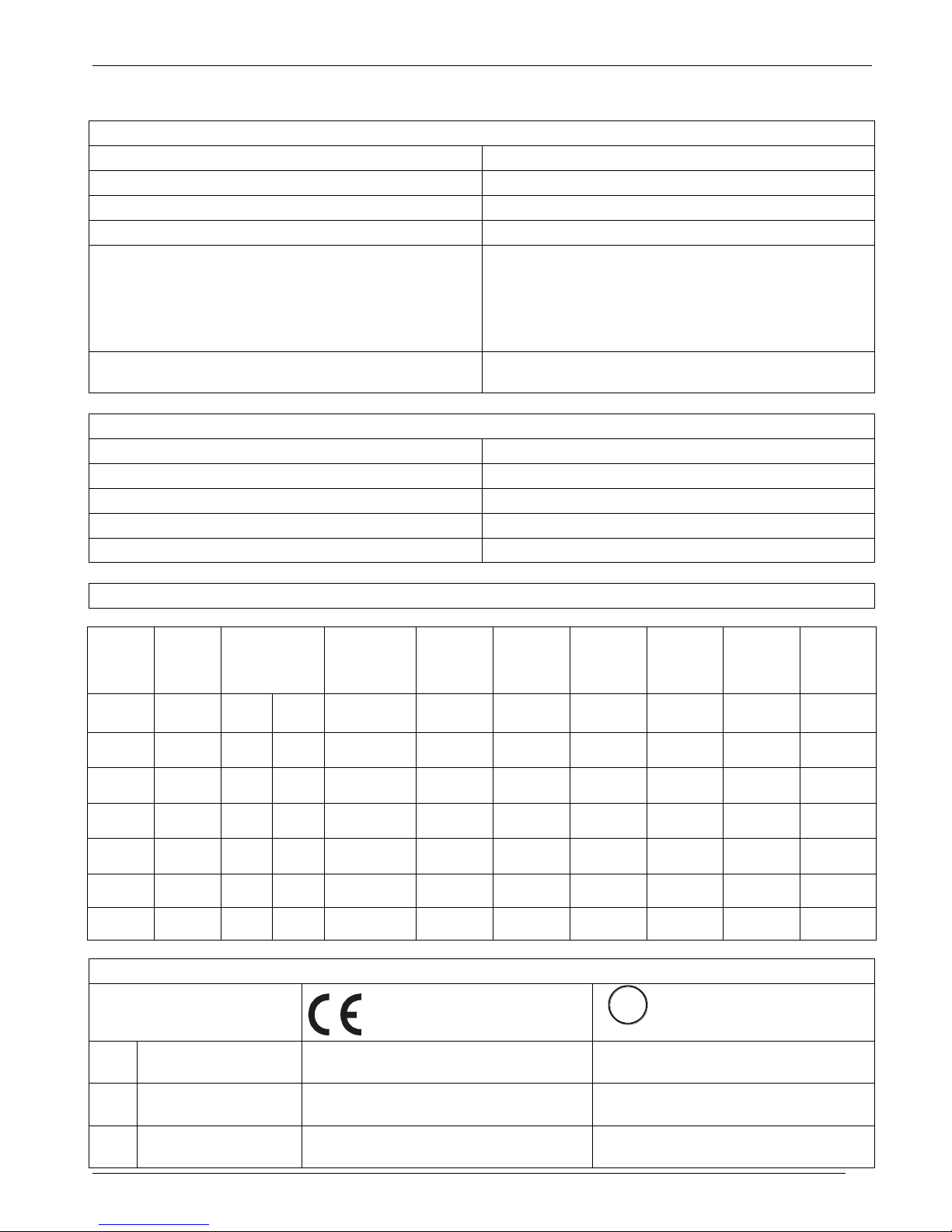 CE